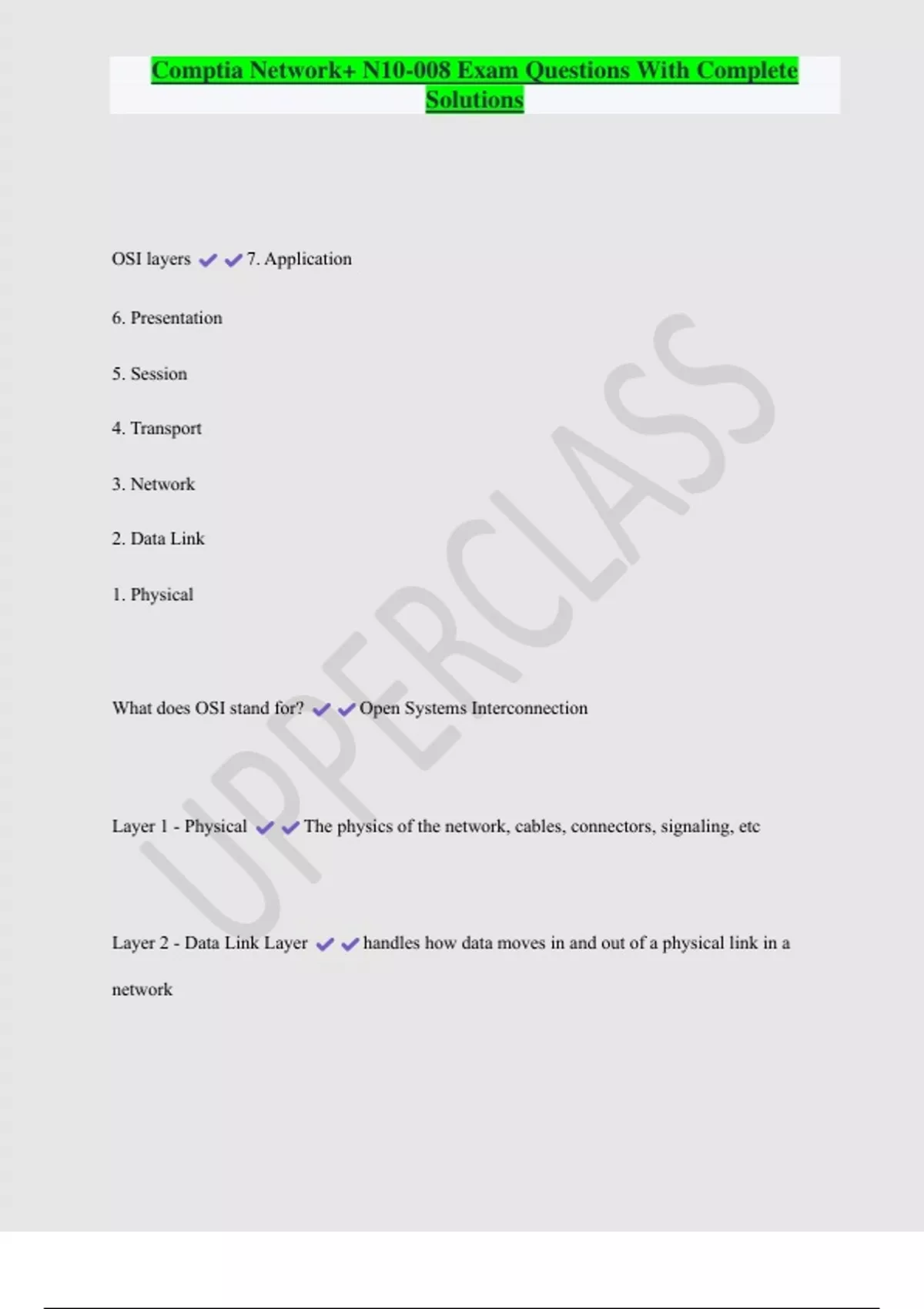 Comptia Network+ N10-008 Exam Questions With Complete Solutions

OSI layers ✔✔7. Application

6. Presentation

5. Session

4. Transport

3. Network

2. Data Link

1. Physical

What does OSI stand for? ✔✔Open Systems Interconnection

Layer 1 - Physical ✔✔The physics of the network, cables, connectors, signaling, etc

Layer 2 - Data Link Layer ✔✔handles how data moves in and out of a physical link in a network

UPPERCLASS